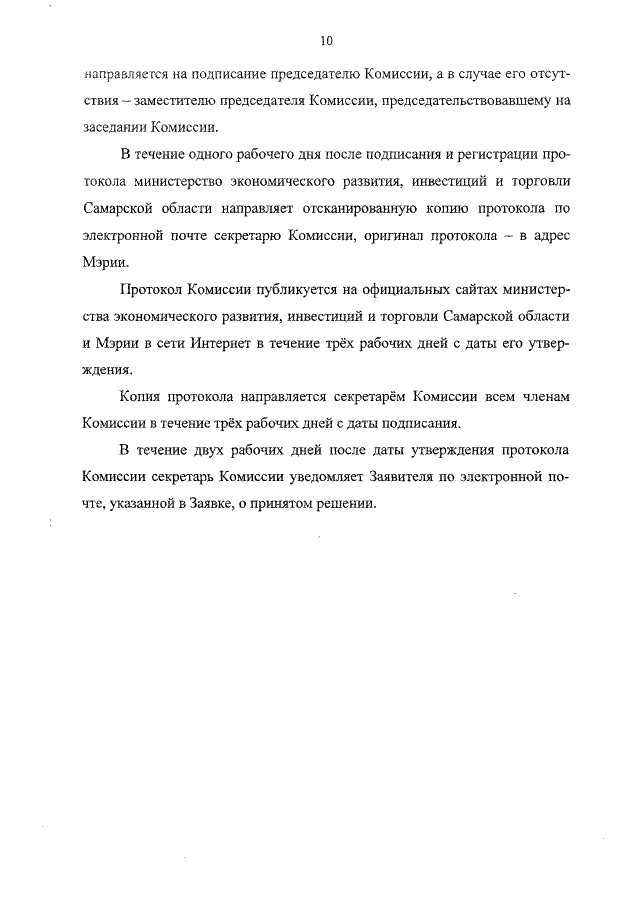 10

направляется на подписание председателю Комиссии, а в случае его отсутствия – заместителю председателя Комиссии, председательствовавшему на заседании Комиссии.

В течение одного рабочего дня после подписания и регистрации протокола министерство экономического развития, инвестиций и торговли Самарской области направляет отсканированную копию протокола по электронной почте секретарю Комиссии, оригинал протокола – в адрес Мэрии.

Протокол Комиссии публикуется на официальных сайтах министерства экономического развития, инвестиций и торговли Самарской области и Мэрии в сети Интернет в течение трёх рабочих дней с даты его утверждения.

Копия протокола направляется секретарём Комиссии всем членам Комиссии в течение трёх рабочих дней с даты подписания.

В течение двух рабочих дней после даты утверждения протокола Комиссии секретарь Комиссии уведомляет Заявителя по электронной почте, указанной в Заявке, о принятом решении.